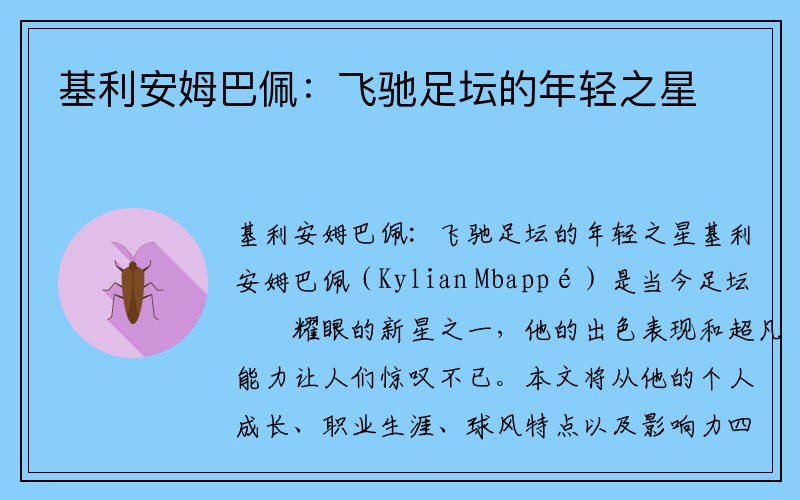 基利安姆巴佩：飞驰足坛的年轻之星

基利安姆巴佩：飞驰足坛的年轻之星基利安姆巴佩（Kylian Mbappé）是当今足坛耀眼的新星之一，他的出色表现和超凡能力让人们惊叹不已。本文将从他的个人成长、职业生涯、球风特点以及影响力四